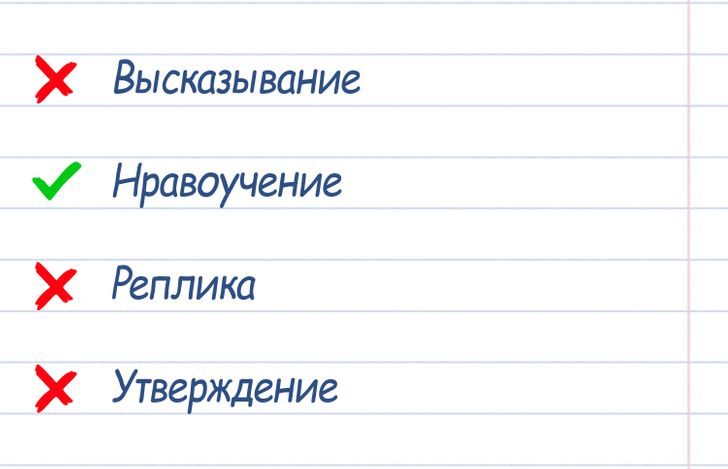 Высказывание

Нравоучение

Реплика

Утверждение